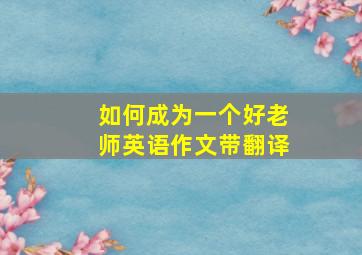 如何成为一个好老师英语作文带翻译